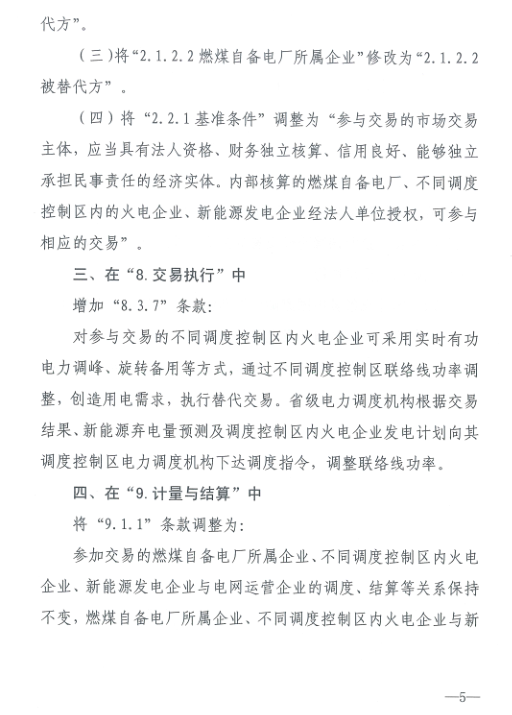 代方”。

（三）将“2.1.2.2 燃煤自备电厂所属企业”修改为“2.1.2.2 被替代方”。

（四）将“2.2.1 基准条件”调整为“参与交易的市场交易主体，应当具有法人资格、财务独立核算、信用良好、能够独立承担民事责任的经济实体。内部核算的燃煤自备电厂、不同调度控制区内的火电企业、新能源发电企业经法人单位授权，可参与相应的交易”。

三、在“8.交易执行”中

增加“8.3.7”条款：

对参与交易的不同调度控制区内火电企业可采用实时有功电力调峰、旋转备用等方式，通过不同调度控制区联络线功率调整，创造用电需求，执行替代交易。省级电力调度机构根据交易结果、新能源弃电量预测及调度控制区内火电企业发电计划向其调度控制区电力调度机构下达调度指令，调整联络线功率。

四、在“9.计量与结算”中

将“9.1.1”条款调整为：

参加交易的燃煤自备电厂所属企业、不同调度控制区内火电企业、新能源发电企业与电网运营企业的调度、结算等关系保持不变，燃煤自备电厂所属企业、不同调度控制区内火电企业与新

—5—